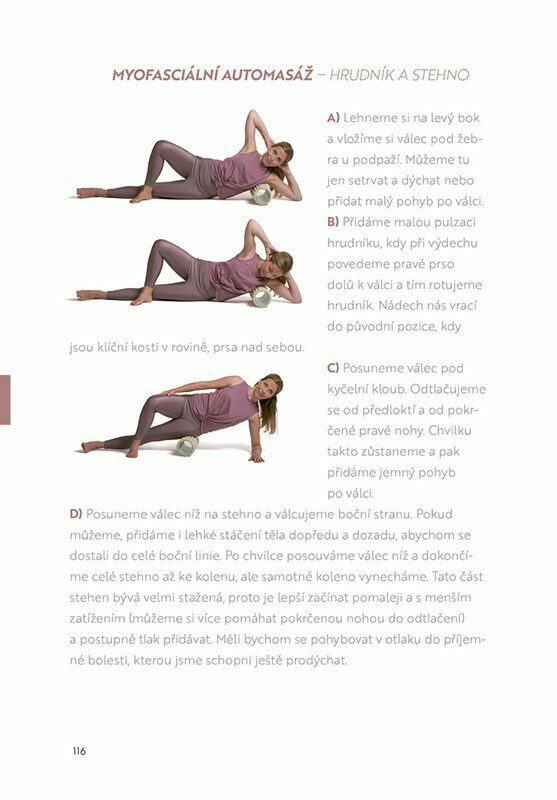 MYOFASCIÁLNÍ AUTOMASÁŽ – HRUDNÍK A STEHNO

A) Lehneme si na levý bok a vložíme si válec pod žebra u podpaží. Můžeme tu jen setrvat a dýchat nebo přidat malý pohyb po válci.

B) Přidáme malou pulzaci hrudníku, kdy při výdechu povedeme pravé prso dolů k válci a tím rotujeme hrudník. Nádech nás vrací do původní pozice, kdy jsou klíční kosti v rovině, prsa nad sebou.

C) Posuneme válec pod kyčelní kloub. Odtlačujeme se od předloktí a od pokrčené pravé nohy. Chvilku takto zůstaneme a pak přidáme jemný pohyb po válci.

D) Posuneme válec níž na stehno a válcujeme boční stranu. Pokud můžeme, přidáme i lehké stáčení těla dopředu a dozadu, abychom se dostali do celé boční linie. Po chvilce posouváme válec níž a dokončíme celé stehno až ke kolenu, ale samotné koleno vynecháme. Tato část stehen bývá velmi stažená, proto je lepší začínat pomaleji a s menším zatížením (můžeme si více pomáhat pokrčenou nohou do odtlačení) a postupně tlak přidávat. Měli bychom se pohybovat v otlaku do příjemné bolesti, kterou jsme schopni ještě prodýchat.

116